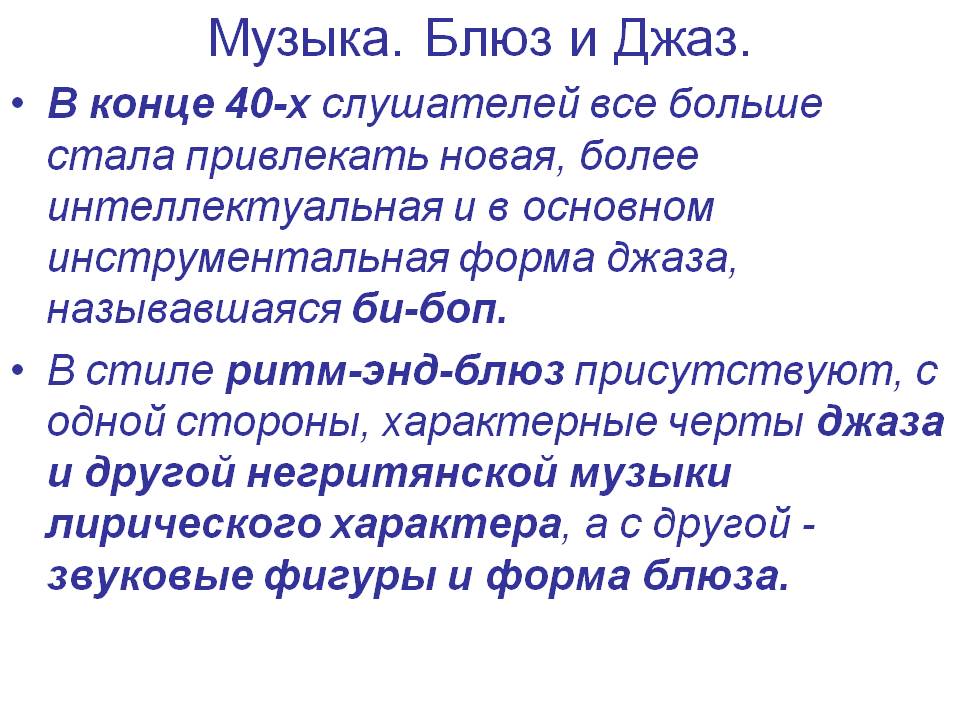 Музыка. Блюз и Джаз.

• В конце 40-х слушателей все больше стала привлекать новая, более интеллектуальная и в основном инструментальная форма джаза, называвшаяся би-боп.

• В стиле ритм-энд-блюз присутствуют, с одной стороны, характерные черты джаза и другой негритянской музыки лирического характера, а с другой - звуковые фигуры и форма блюза.